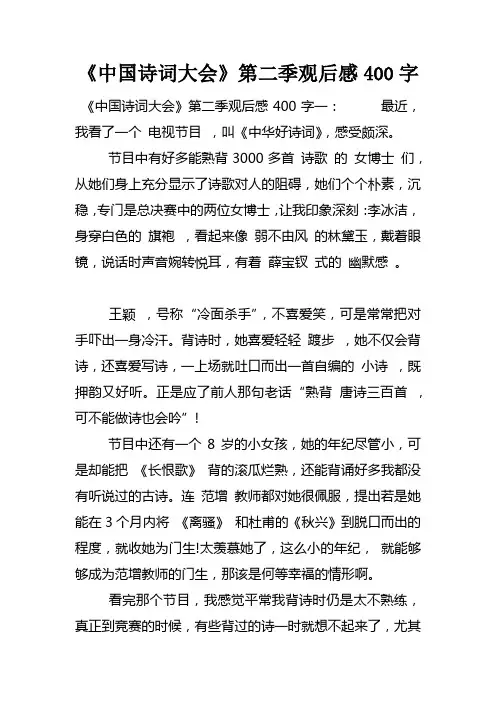 《中国诗词大会》第二季观后感 400 字

《中国诗词大会》第二季观后感 400 字一： 最近，我看了一个 电视节目 ，叫《中华好诗词》，感受颇深。

节目中有好多能熟背 3000 多首 诗歌 的 女博士 们，从她们身上充分显示了诗歌对人的阻碍，她们个个朴素，沉稳，专门是总决赛中的两位女博士，让我印象深刻：李冰洁，身穿白色的 旗袍 ，看起来像 弱不由风 的林黛玉，戴着眼镜，说话时声音婉转悦耳，有着 薛宝钗 式的 幽默感 。

王颖 ，号称“冷面杀手”，不喜爱笑，可是常常把对手吓出一身冷汗。背诗时，她喜爱轻轻 踱步 ，她不仅会背诗，还喜爱写诗，一上场就吐口而出一首自编的 小诗 ，既押韵又好听。正是应了前人那句老话“熟背 唐诗三百首 ，可不能做诗也会吟”！

节目中还有一个 8 岁的小女孩，她的年纪尽管小，可是却能把 《长恨歌》 背的滚瓜烂熟，还能背诵好多我都没有听说过的古诗。连 范增 教师都对她很佩服，提出若是她能在 3 个月内将 《离骚》 和杜甫的《秋兴》到脱口而出的程度，就收她为门生!太羡慕她了，这么小的年纪， 就能够够成为范增教师的门生，那该是何等幸福的情形啊。

看完那个节目，我感觉平常我背诗时仍是太不熟练，真正到竞赛的时候，有些背过的诗一时就想不起来了，尤其